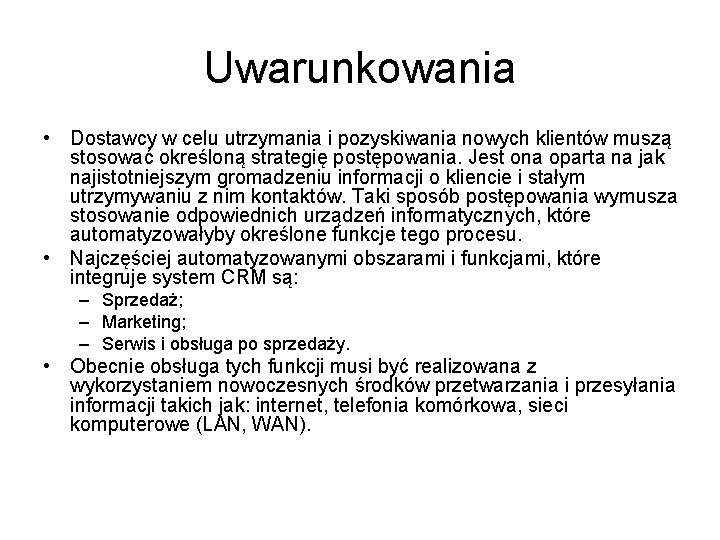 Uwarunkowania

• Dostawcy w celu utrzymania i pozyskiwania nowych klientów muszą stosować określoną strategię postępowania. Jest ona oparta na jak najistotniejszym gromadzeniu informacji o kliencie i stałym utrzymywaniu z nim kontaktów. Taki sposób postępowania wymusza stosowanie odpowiednich urządzeń informatycznych, które automatyzowałyby określone funkcje tego procesu.
• Najczęściej automatyzowanymi obszarami i funkcjami, które integruje system CRM są:
– Sprzedaż;
– Marketing;
– Serwis i obsługa po sprzedaży.
• Obecnie obsługa tych funkcji musi być realizowana z wykorzystaniem nowoczesnych środków przetwarzania i przesyłania informacji takich jak: internet, telefonia komórkowa, sieci komputerowe (LAN, WAN).